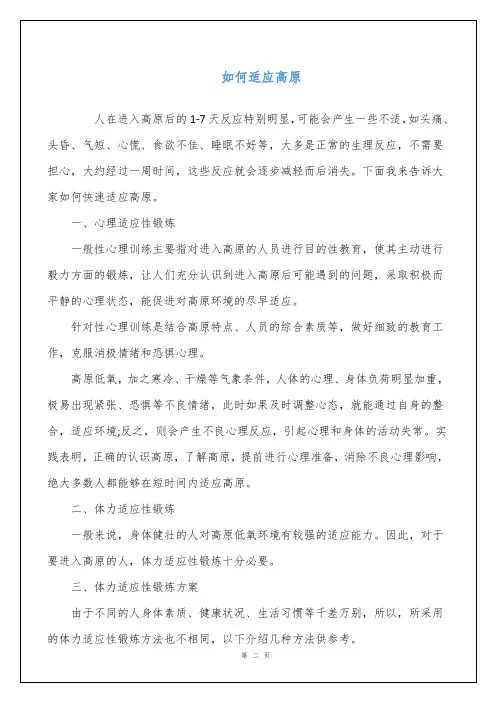 如何适应高原

人在进入高原后的1-7天反应特别明显，可能会产生一些不适，如头痛、头昏、气短、心慌、食欲不佳、睡眠不好等，大多是正常的生理反应，不需要担心，大约经过一周时间，这些反应就会逐步减轻而后消失。下面我来告诉大家如何快速适应高原。

一、心理适应性锻炼

一般性心理训练主要指对进入高原的人员进行目的性教育，使其主动进行毅力方面的锻炼，让人们充分认识到进入高原后可能遇到的问题，采取积极而平静的心理状态，能促进对高原环境的尽早适应。

针对性心理训练是结合高原特点、人员的综合素质等，做好细致的教育工作，克服消极情绪和恐惧心理。

高原低氧，加之寒冷、干燥等气象条件，人体的心理、身体负荷明显加重，极易出现紧张、恐惧等不良情绪，此时如果及时调整心态，就能通过自身的整合，适应环境;反之，则会产生不良心理反应，引起心理和身体的活动失常。实践表明，正确的认识高原，了解高原，提前进行心理准备，消除不良心理影响，绝大多数人都能够在短时间内适应高原。

二、体力适应性锻炼

一般来说，身体健壮的人对高原低氧环境有较强的适应能力。因此，对于要进入高原的人，体力适应性锻炼十分必要。

三、体力适应性锻炼方案

由于不同的人身体素质、健康状况、生活习惯等千差万别，所以，所采用的体力适应性锻炼方法也不相同，以下介绍几种方法供参考。

第 二 页